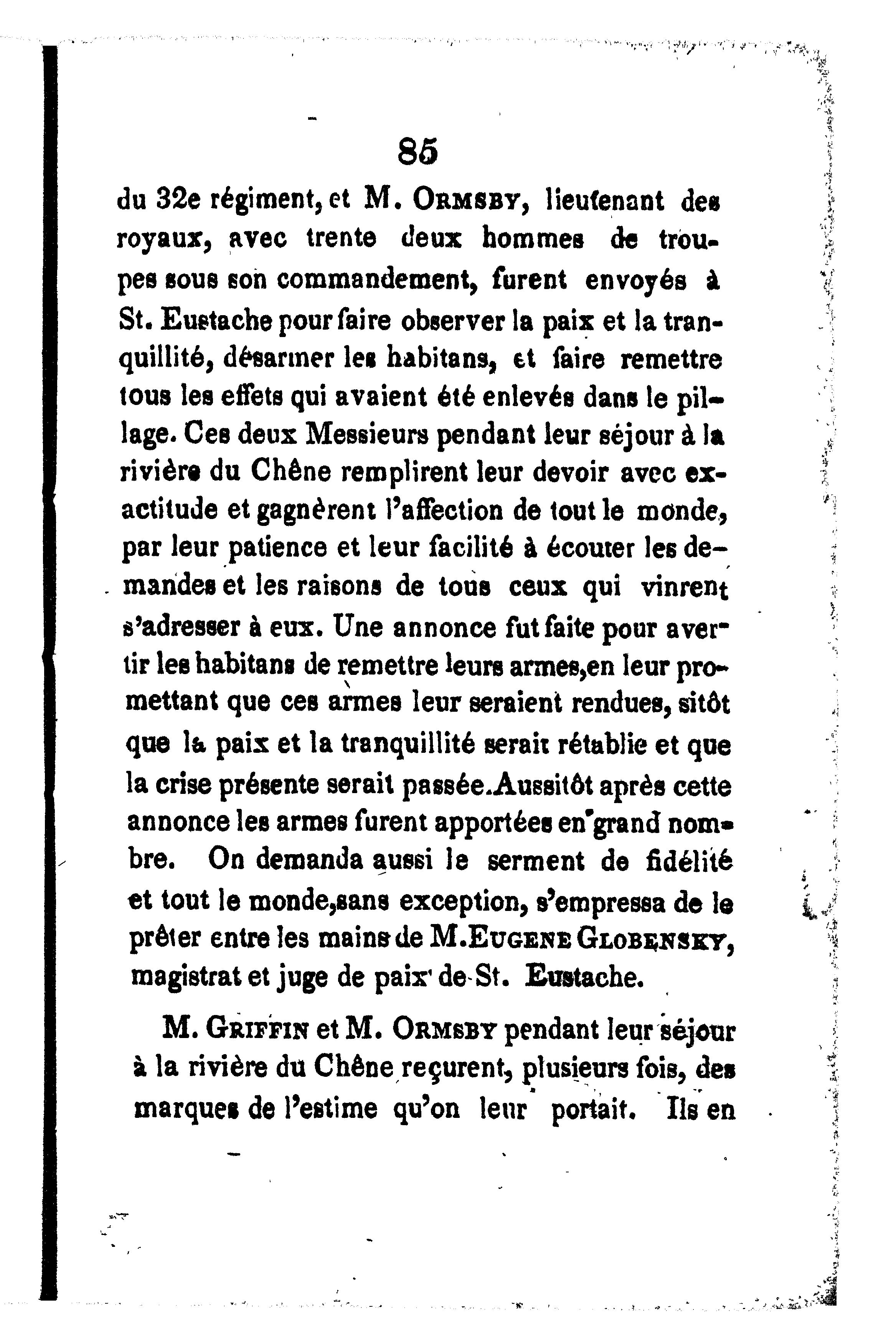 85

du 32e régiment, et M. Ormsby, lieutenant des royaux, avec trente deux hommes de troupes sous son commandement, furent envoyés à St. Eustache pour faire observer la paix et la tranquillité, désarmer les habitans, et faire remettre tous les effets qui avaient été enlevés dans le pillage. Ces deux Messieurs pendant leur séjour à la rivière du Chêne remplirent leur devoir avec exactitude et gagnèrent l'affection de tout le monde, par leur patience et leur facilité à écouter les demandes et les raisons de tous ceux qui vinrent s'adresser à eux. Une annonce fut faite pour avertir les habitans de remettre leurs armes,en leur promettant que ces armes leur seraient rendues, sitôt que la paix et la tranquillité serait rétablie et que la crise présente serait passée.Aussitôt après cette annonce les armes furent apportées en grand nombre. On demanda aussi le serment de fidélité et tout le monde,sans exception, s'empressa de le prêter entre les mains de M.Eugene Globensky, magistrat et juge de paix de St. Eustache.

M. Griffin et M. Ormsby pendant leur séjour à la rivière du Chêne reçurent, plusieurs fois, des marques de l'estime qu'on leur portait. Ils en